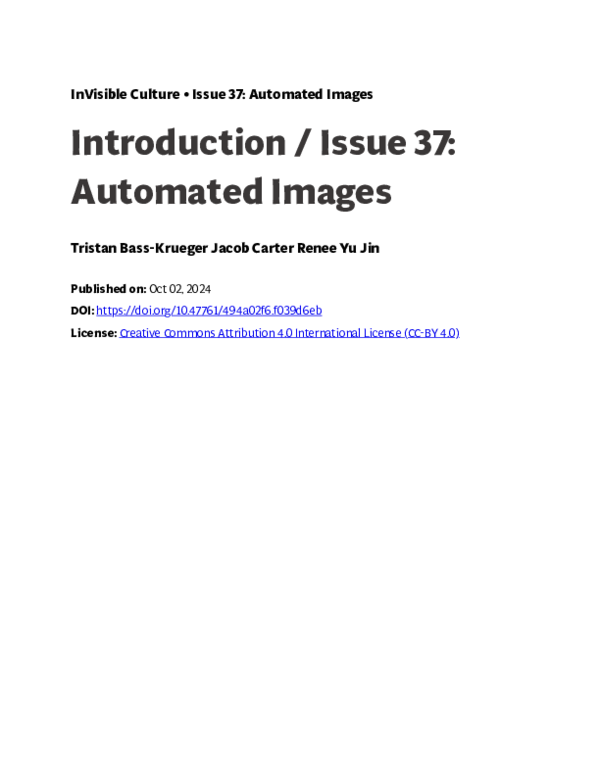 InVisible Culture • Issue 37: Automated Images

Introduction / Issue 37: Automated Images

Tristan Bass-Krueger Jacob Carter Renee Yu Jin

Published on: Oct 02, 2024

DOI: https://doi.org/10.47761/494a02f6.f039d6eb

License: Creative Commons Attribution 4.0 International License (CC-BY 4.0)